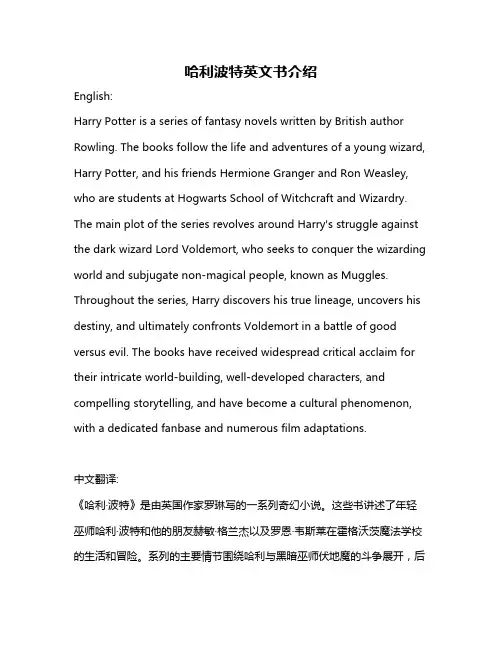 哈利波特英文书介绍

English:

Harry Potter is a series of fantasy novels written by British author Rowling. The books follow the life and adventures of a young wizard, Harry Potter, and his friends Hermione Granger and Ron Weasley, who are students at Hogwarts School of Witchcraft and Wizardry. The main plot of the series revolves around Harry's struggle against the dark wizard Lord Voldemort, who seeks to conquer the wizarding world and subjugate non-magical people, known as Muggles. Throughout the series, Harry discovers his true lineage, uncovers his destiny, and ultimately confronts Voldemort in a battle of good versus evil. The books have received widespread critical acclaim for their intricate world-building, well-developed characters, and compelling storytelling, and have become a cultural phenomenon, with a dedicated fanbase and numerous film adaptations.

中文翻译:

《哈利·波特》是由英国作家罗琳写的一系列奇幻小说。这些书讲述了年轻巫师哈利·波特和他的朋友赫敏·格兰杰以及罗恩·韦斯莱在霍格沃茨魔法学校的生活和冒险。系列的主要情节围绕哈利与黑暗巫师伏地魔的斗争展开，后